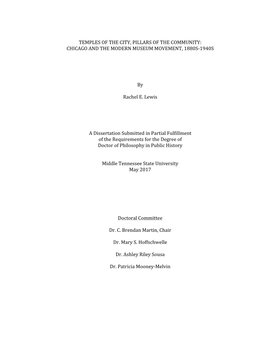 TEMPLES OF THE CITY, PILLARS OF THE COMMUNITY:
CHICAGO AND THE MODERN MUSEUM MOVEMENT, 1880S-1940S

By

Rachel E. Lewis

A Dissertation Submitted in Partial Fulfillment
of the Requirements for the Degree of
Doctor of Philosophy in Public History

Middle Tennessee State University
May 2017

Doctoral Committee

Dr. C. Brendan Martin, Chair

Dr. Mary S. Hoffschwelle

Dr. Ashley Riley Sousa

Dr. Patricia Mooney-Melvin